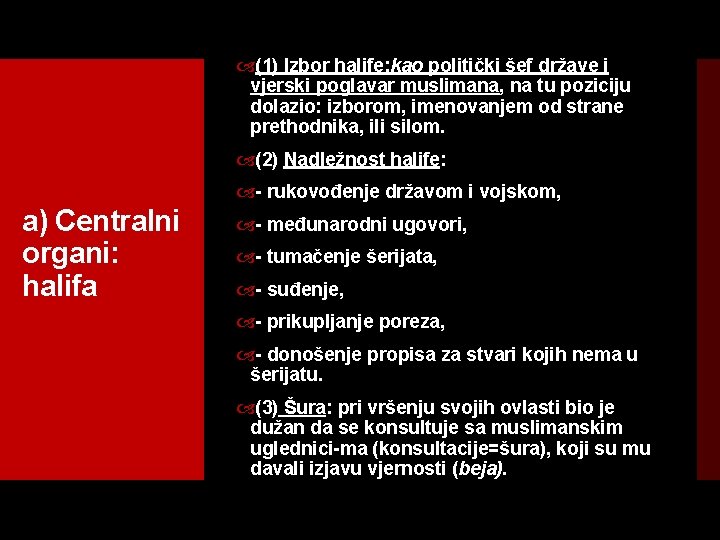 a) Centralni organi: halifa

(1) Izbor halife:kao politički šef države i vjerski poglavar muslimana, na tu poziciju dolazio: izborom, imenovanjem od strane prethodnika, ili silom.

(2) Nadležnost halife:

- rukovođenje državom i vojskom,

- međunarodni ugovori,

- tumačenje šerijata,

- suđenje,

- prikupljanje poreza,

- donošenje propisa za stvari kojih nema u šerijatu.

(3) Šura: pri vršenju svojih ovlasti bio je dužan da se konsultuje sa muslimanskim uglednici-ma (konsultacije=šura), koji su mu davali izjavu vjernosti (beja).